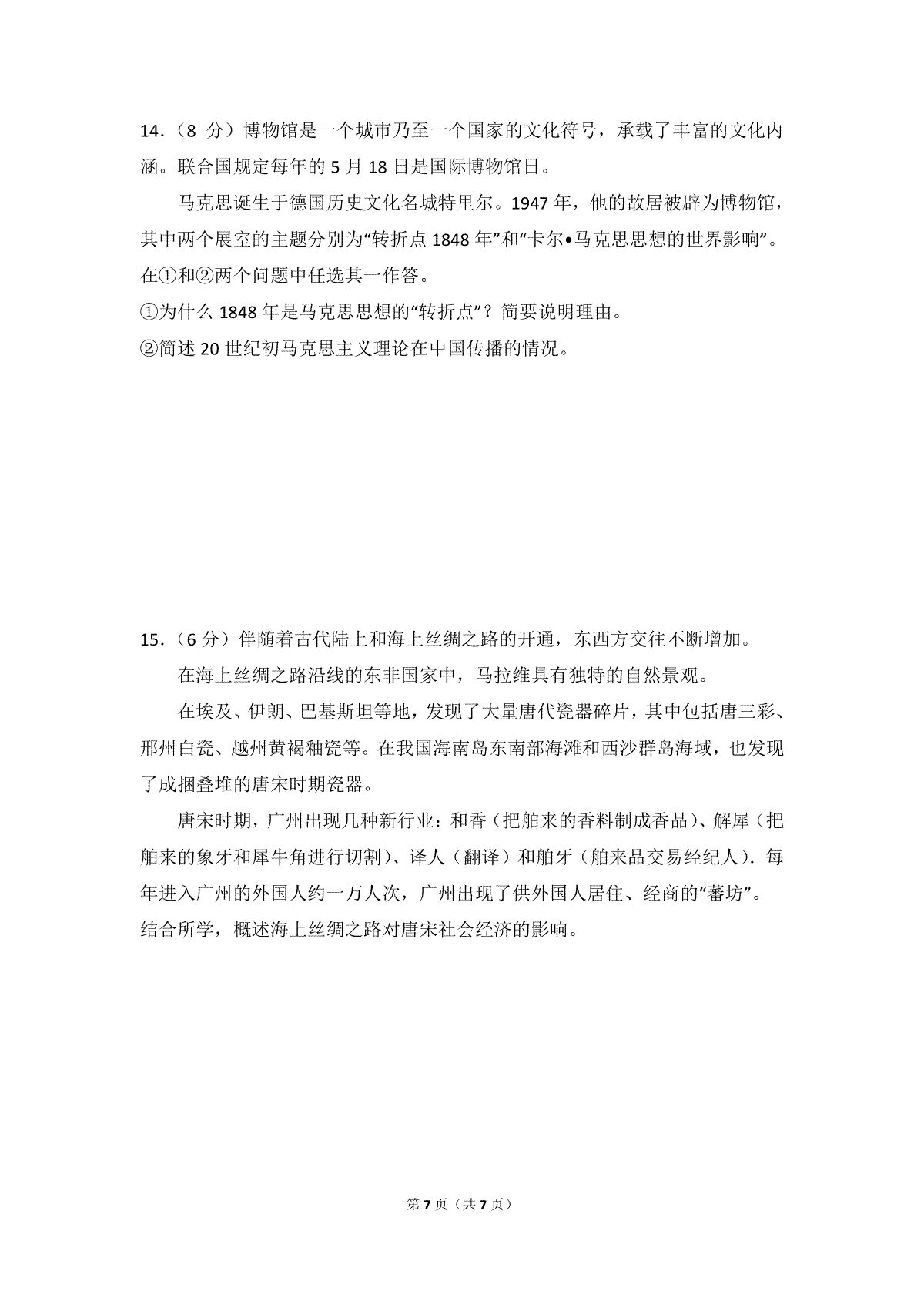 14．（8 分）博物馆是一个城市乃至一个国家的文化符号，承载了丰富的文化内涵。联合国规定每年的 5 月 18 日是国际博物馆日。

马克思诞生于德国历史文化名城特里尔。1947 年，他的故居被辟为博物馆，其中两个展室的主题分别为“转折点 1848 年”和“卡尔•马克思思想的世界影响”。

在①和②两个问题中任选其一作答。

①为什么 1848 年是马克思思想的“转折点”？简要说明理由。

②简述 20 世纪初马克思主义理论在中国传播的情况。

15．（6 分）伴随着古代陆上和海上丝绸之路的开通，东西方交往不断增加。

在海上丝绸之路沿线的东非国家中，马拉维具有独特的自然景观。

在埃及、伊朗、巴基斯坦等地，发现了大量唐代瓷器碎片，其中包括唐三彩、邢州白瓷、越州黄褐釉瓷等。在我国海南岛东南部海滩和西沙群岛海域，也发现了成捆叠堆的唐宋时期瓷器。

唐宋时期，广州出现几种新行业：和香（把舶来的香料制成香品）、解犀（把舶来的象牙和犀牛角进行切割）、译人（翻译）和舶牙（舶来品交易经纪人）．每年进入广州的外国人约一万人次，广州出现了供外国人居住、经商的“蕃坊”。

结合所学，概述海上丝绸之路对唐宋社会经济的影响。

第 7 页（共 7 页）